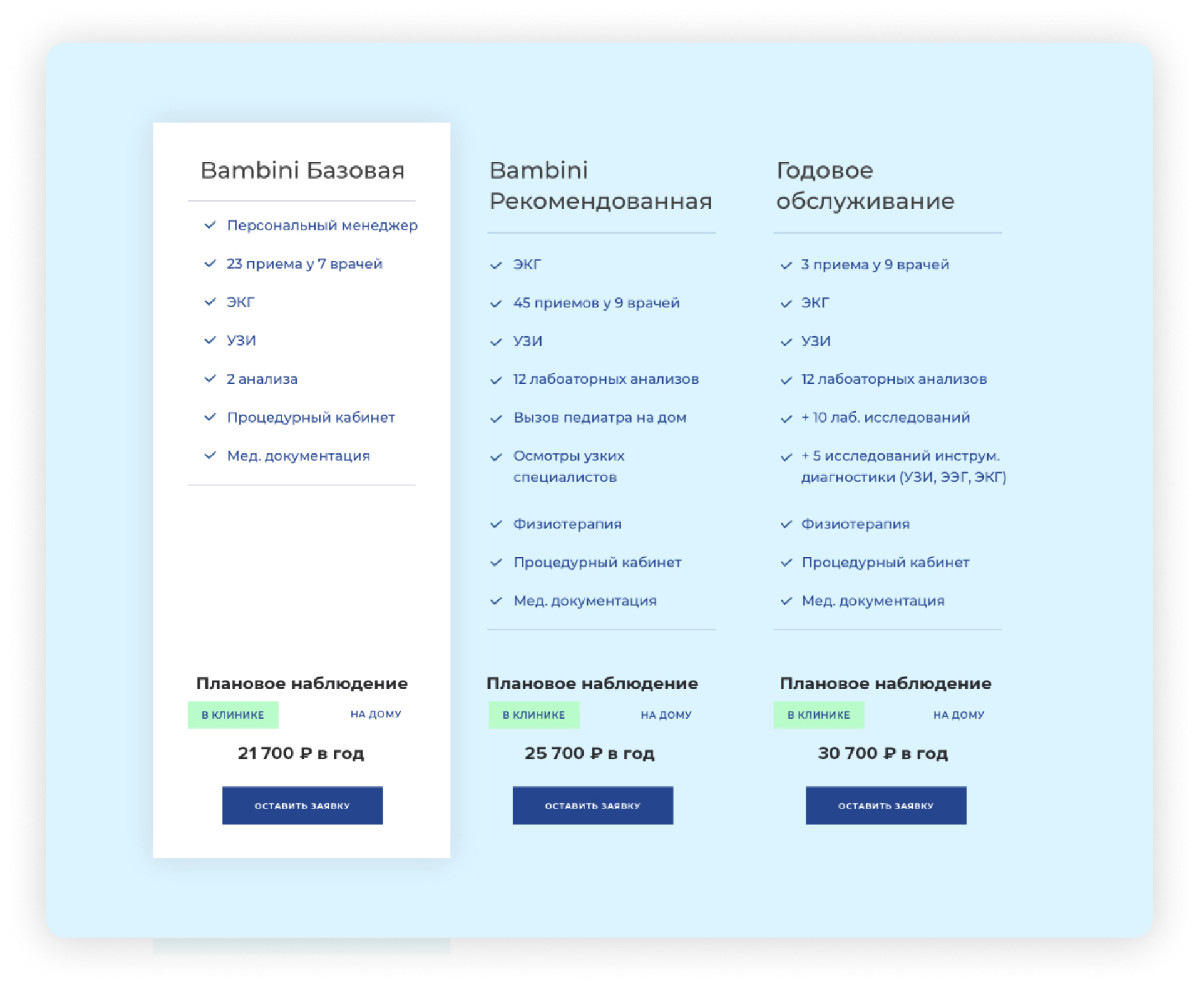 Bambini Базовая

Персональный менеджер
23 приема у 7 врачей
ЭКГ
УЗИ
2 анализа
Процедурный кабинет
Мед. документация

Плановое наблюдение
В КЛИНИКЕ
НА ДОМУ
21 700 ₽ в год
ОСТАВИТЬ ЗАЯВКУ

Bambini Рекомендованная

ЭКГ
45 приемов у 9 врачей
УЗИ
12 лабоаторных анализов
Вызов педиатра на дом
Осмотры узких специалистов
Физиотерапия
Процедурный кабинет
Мед. документация

Плановое наблюдение
В КЛИНИКЕ
НА ДОМУ
25 700 ₽ в год
ОСТАВИТЬ ЗАЯВКУ

Годовое обслуживание

3 приема у 9 врачей
ЭКГ
УЗИ
12 лабоаторных анализов
+ 10 лаб. исследований
+ 5 исследований инструм. диагностики (УЗИ, ЭЭГ, ЭКГ)
Физиотерапия
Процедурный кабинет
Мед. документация

Плановое наблюдение
В КЛИНИКЕ
НА ДОМУ
30 700 ₽ в год
ОСТАВИТЬ ЗАЯВКУ